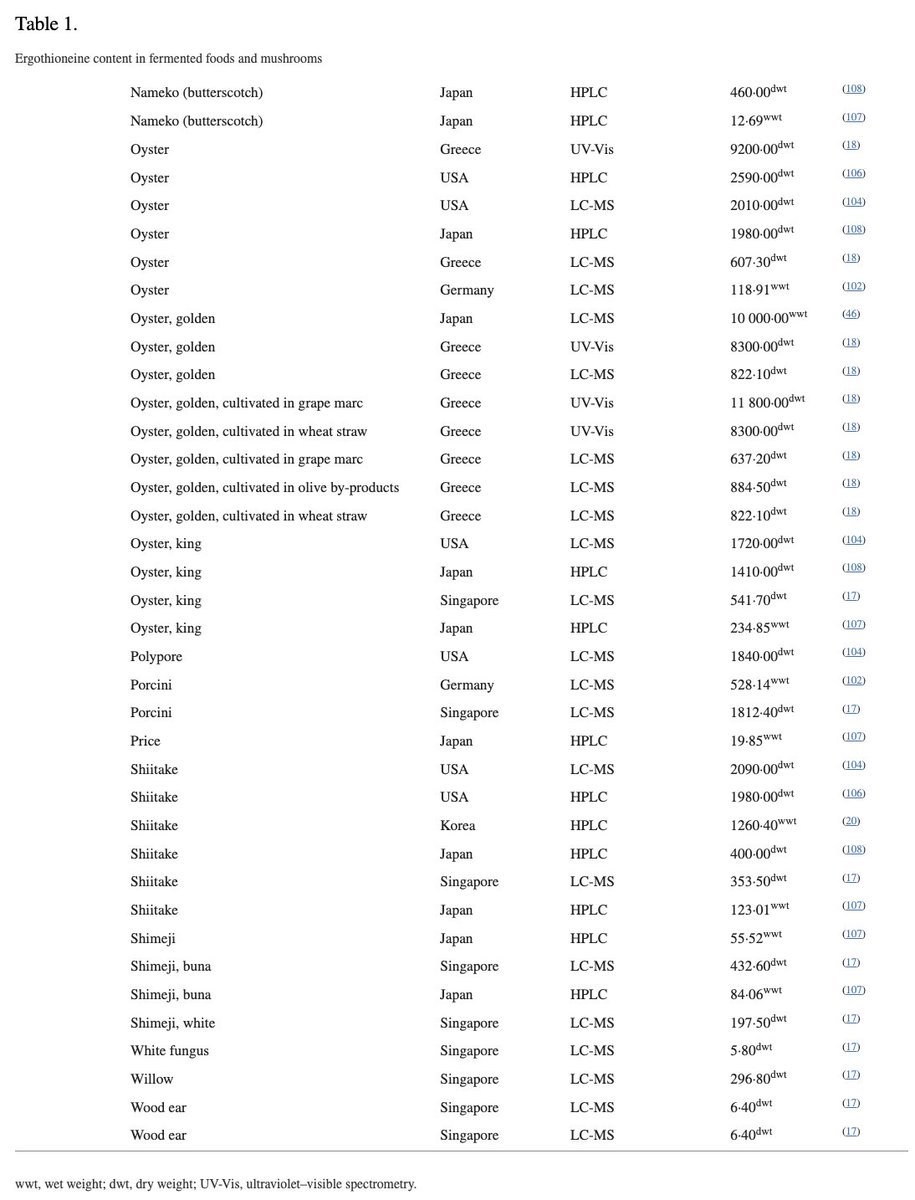 Table 1.

Ergothioneine content in fermented foods and mushrooms

| | | | | |
|---|---|---|---|---|
| Nameko (butterscotch) | Japan | HPLC | 460·00$^{dwt}$ | (108) |
| Nameko (butterscotch) | Japan | HPLC | 12·69$^{wwt}$ | (107) |
| Oyster | Greece | UV-Vis | 9200·00$^{dwt}$ | (18) |
| Oyster | USA | HPLC | 2590·00$^{dwt}$ | (106) |
| Oyster | USA | LC-MS | 2010·00$^{dwt}$ | (104) |
| Oyster | Japan | HPLC | 1980·00$^{dwt}$ | (108) |
| Oyster | Greece | LC-MS | 607·30$^{dwt}$ | (18) |
| Oyster | Germany | LC-MS | 118·91$^{wwt}$ | (102) |
| Oyster, golden | Japan | LC-MS | 10 000·00$^{wwt}$ | (46) |
| Oyster, golden | Greece | UV-Vis | 8300·00$^{dwt}$ | (18) |
| Oyster, golden | Greece | LC-MS | 822·10$^{dwt}$ | (18) |
| Oyster, golden, cultivated in grape marc | Greece | UV-Vis | 11 800·00$^{dwt}$ | (18) |
| Oyster, golden, cultivated in wheat straw | Greece | UV-Vis | 8300·00$^{dwt}$ | (18) |
| Oyster, golden, cultivated in grape marc | Greece | LC-MS | 637·20$^{dwt}$ | (18) |
| Oyster, golden, cultivated in olive by-products | Greece | LC-MS | 884·50$^{dwt}$ | (18) |
| Oyster, golden, cultivated in wheat straw | Greece | LC-MS | 822·10$^{dwt}$ | (18) |
| Oyster, king | USA | LC-MS | 1720·00$^{dwt}$ | (104) |
| Oyster, king | Japan | HPLC | 1410·00$^{dwt}$ | (108) |
| Oyster, king | Singapore | LC-MS | 541·70$^{dwt}$ | (17) |
| Oyster, king | Japan | HPLC | 234·85$^{wwt}$ | (107) |
| Polypore | USA | LC-MS | 1840·00$^{dwt}$ | (104) |
| Porcini | Germany | LC-MS | 528·14$^{wwt}$ | (102) |
| Porcini | Singapore | LC-MS | 1812·40$^{dwt}$ | (17) |
| Price | Japan | HPLC | 19·85$^{wwt}$ | (107) |
| Shiitake | USA | LC-MS | 2090·00$^{dwt}$ | (104) |
| Shiitake | USA | HPLC | 1980·00$^{dwt}$ | (106) |
| Shiitake | Korea | HPLC | 1260·40$^{wwt}$ | (20) |
| Shiitake | Japan | HPLC | 400·00$^{dwt}$ | (108) |
| Shiitake | Singapore | LC-MS | 353·50$^{dwt}$ | (17) |
| Shiitake | Japan | HPLC | 123·01$^{wwt}$ | (107) |
| Shimeji | Japan | HPLC | 55·52$^{wwt}$ | (107) |
| Shimeji, buna | Singapore | LC-MS | 432·60$^{dwt}$ | (17) |
| Shimeji, buna | Japan | HPLC | 84·06$^{wwt}$ | (107) |
| Shimeji, white | Singapore | LC-MS | 197·50$^{dwt}$ | (17) |
| White fungus | Singapore | LC-MS | 5·80$^{dwt}$ | (17) |
| Willow | Singapore | LC-MS | 296·80$^{dwt}$ | (17) |
| Wood ear | Singapore | LC-MS | 6·40$^{dwt}$ | (17) |
| Wood ear | Singapore | LC-MS | 6·40$^{dwt}$ | (17) |

wwt, wet weight; dwt, dry weight; UV-Vis, ultraviolet–visible spectrometry.